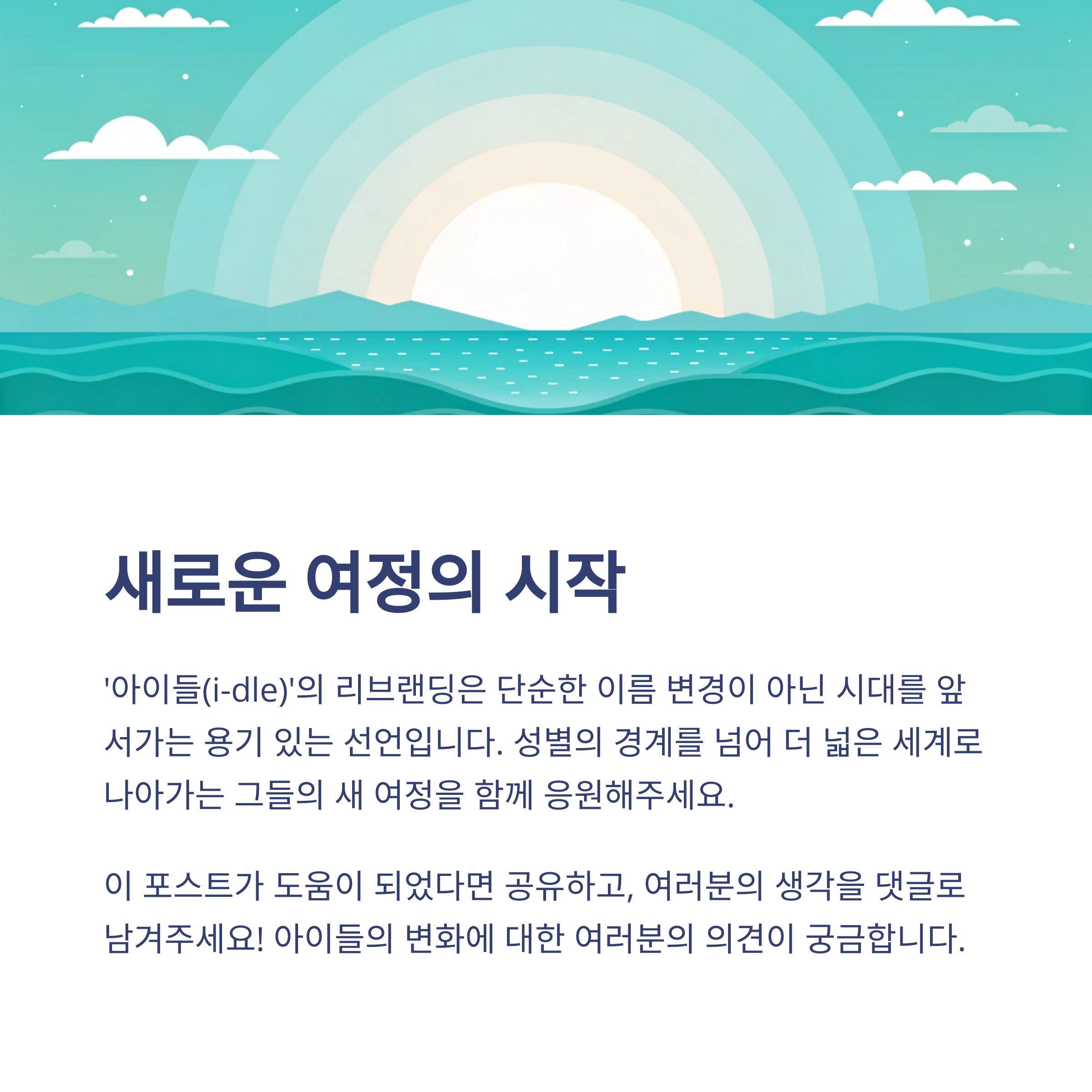 새로운 여정의 시작

'아이들(i-dle)'의 리브랜딩은 단순한 이름 변경이 아닌 시대를 앞서가는 용기 있는 선언입니다. 성별의 경계를 넘어 더 넓은 세계로 나아가는 그들의 새 여정을 함께 응원해주세요.

이 포스트가 도움이 되었다면 공유하고, 여러분의 생각을 댓글로 남겨주세요! 아이들의 변화에 대한 여러분의 의견이 궁금합니다.